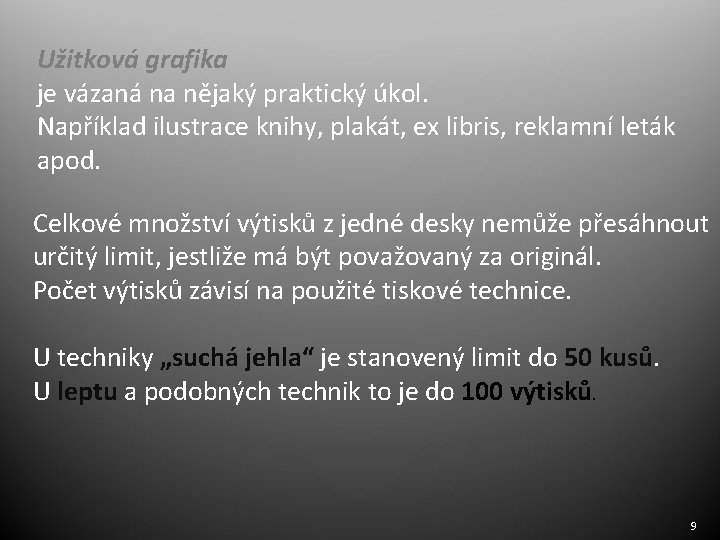 Užitková grafika
je vázaná na nějaký praktický úkol.
Například ilustrace knihy, plakát, ex libris, reklamní leták apod.

Celkové množství výtisků z jedné desky nemůže přesáhnout určitý limit, jestliže má být považovaný za originál.
Počet výtisků závisí na použité tiskové technice.

U techniky „suchá jehla“ je stanovený limit do 50 kusů.
U leptu a podobných technik to je do 100 výtisků.

9